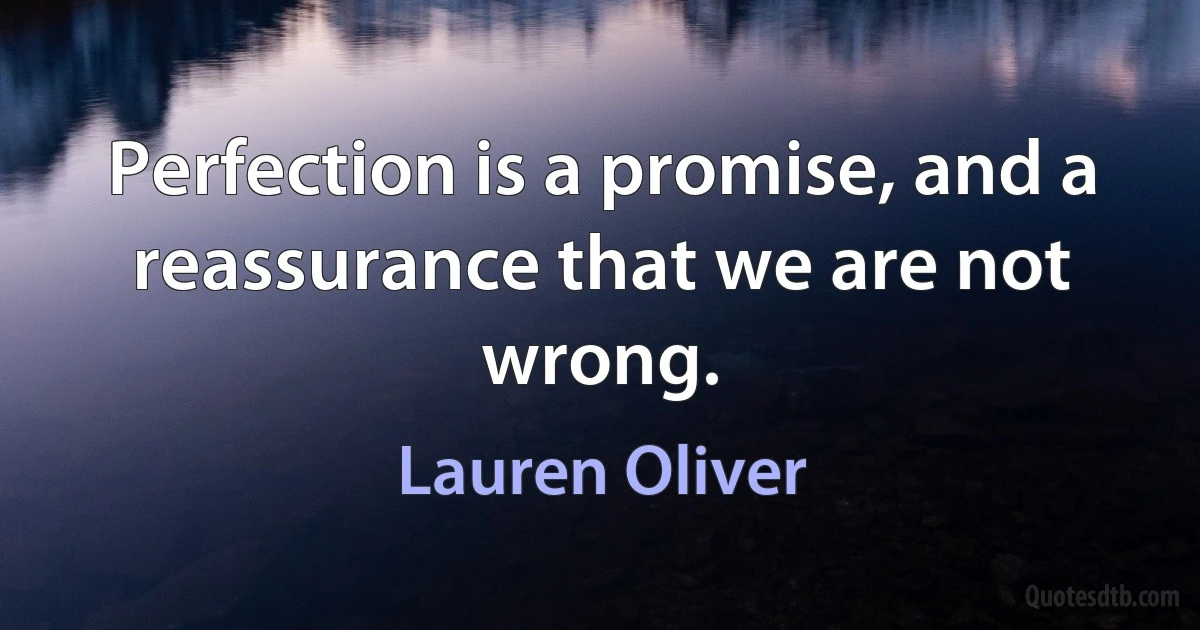 Perfection is a promise, and a reassurance that we are not wrong.

Lauren Oliver

Quotesdtb.com